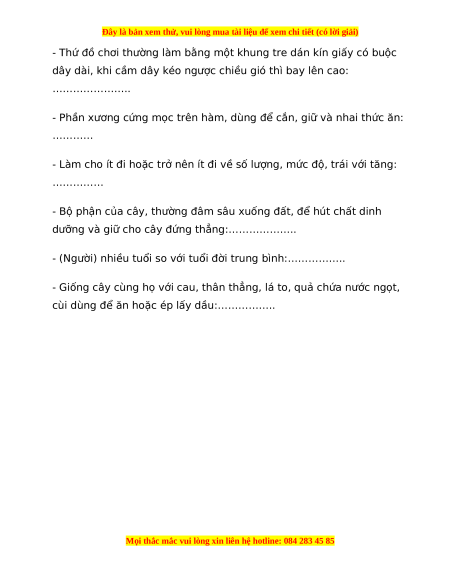 Đây là bản xem thử, vui lòng mua tài liệu để xem chi tiết (có lời giải)

- Thứ đồ chơi thường làm bằng một khung tre dán kín giấy có buộc dây dài, khi cầm dây kéo ngược chiều gió thì bay lên cao: .......................

- Phần xương cứng mọc trên hàm, dùng để cắn, giữ và nhai thức ăn: ............

- Làm cho ít đi hoặc trở nên ít đi về số lượng, mức độ, trái với tăng: ...............

- Bộ phận của cây, thường đâm sâu xuống đất, để hút chất dinh dưỡng và giữ cho cây đứng thẳng:....................

- (Người) nhiều tuổi so với tuổi đời trung bình:.................

- Giống cây cùng họ với cau, thân thẳng, lá to, quả chứa nước ngọt, cùi dùng để ăn hoặc ép lấy dầu:.................

Mọi thắc mắc vui lòng xin liên hệ hotline: 084 283 45 85